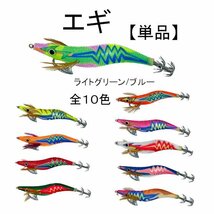 エギ

【単品】

ライトグリーン/ブルー

全10色